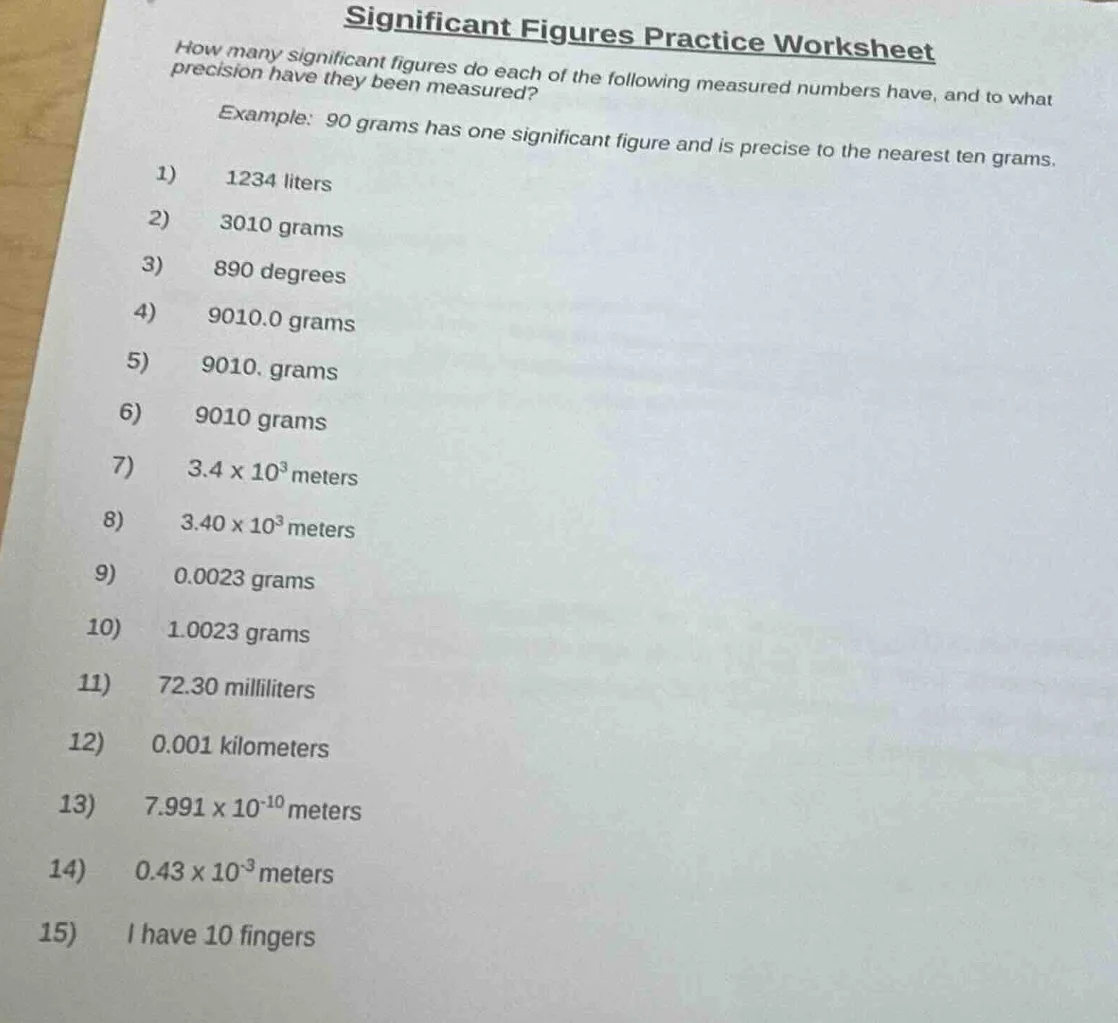 Significant Figures Practice Worksheet

How many significant figures do each of the following measured numbers have, and to what precision have they been measured?

Example: 90 grams has one significant figure and is precise to the nearest ten grams.

1) 1234 liters

2) 3010 grams

3) 890 degrees

4) 9010.0 grams

5) 9010. grams

6) 9010 grams

7) $3.4 \times 10^{3}$ meters

8) $3.40 \times 10^{3}$ meters

9) 0.0023 grams

10) 1.0023 grams

11) 72.30 milliliters

12) 0.001 kilometers

13) $7.991 \times 10^{-10}$ meters

14) $0.43 \times 10^{-3}$ meters

15) I have 10 fingers